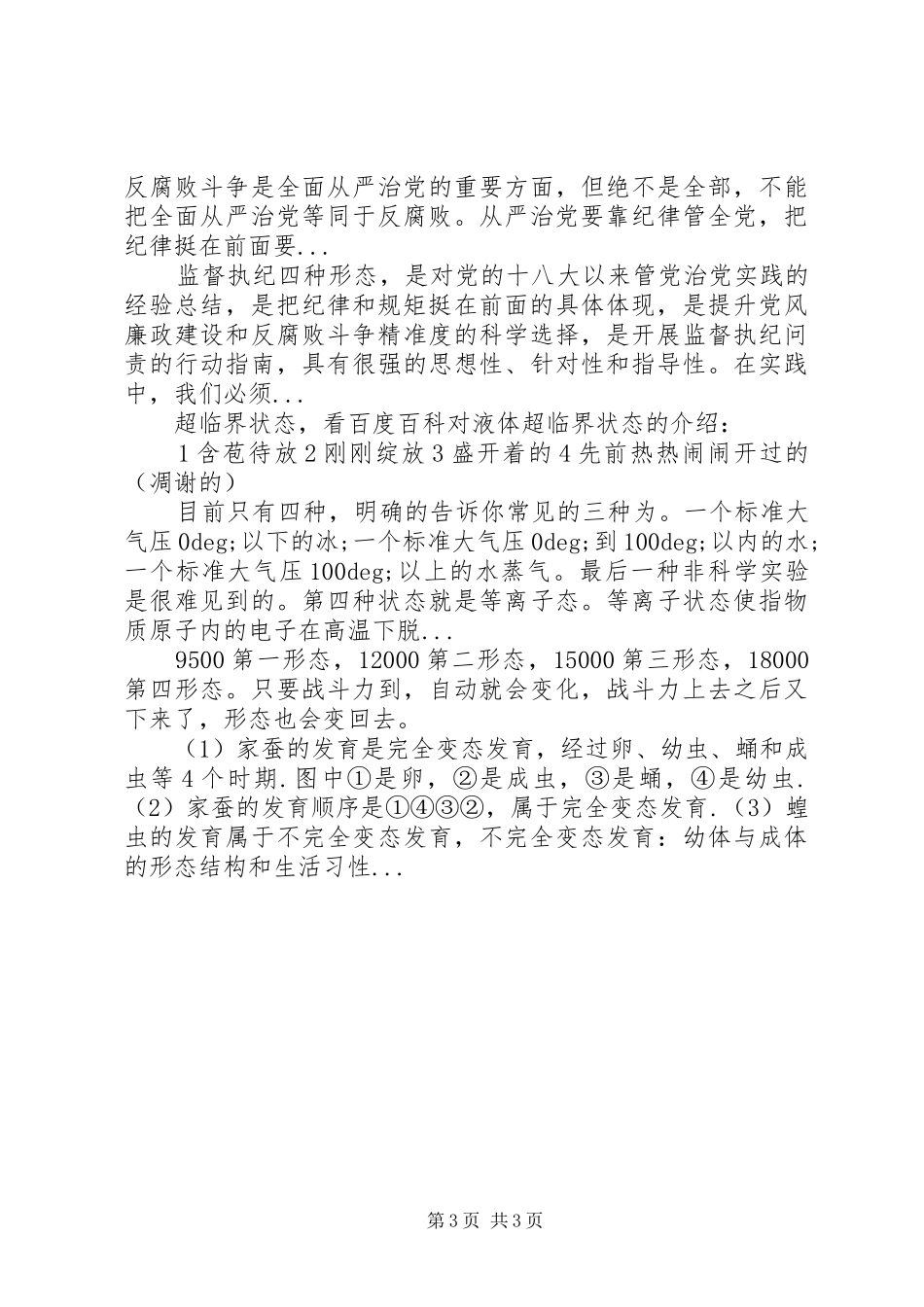 反腐败斗争是全面从严治党的重要方面，但绝不是全部，不能把全面从严治党等同于反腐败。从严治党要靠纪律管全党，把纪律挺在前面要...

监督执纪四种形态，是对党的十八大以来管党治党实践的经验总结，是把纪律和规矩挺在前面的具体体现，是提升党风廉政建设和反腐败斗争精准度的科学选择，是开展监督执纪问责的行动指南，具有很强的思想性、针对性和指导性。在实践中，我们必须...

超临界状态，看百度百科对液体超临界状态的介绍：

1 含苞待放 2 刚刚绽放 3 盛开着的 4 先前热热闹闹开过的（凋谢的）

目前只有四种，明确的告诉你常见的三种为。一个标准大气压 0deg;以下的冰;一个标准大气压 0deg;到 100deg;以内的水;一个标准大气压 100deg;以上的水蒸气。最后一种非科学实验是很难见到的。第四种状态就是等离子态。等离子状态使指物质原子内的电子在高温下脱...

9500 第一形态，12000 第二形态，15000 第三形态，18000 第四形态。只要战斗力到，自动就会变化，战斗力上去之后又下来了，形态也会变回去。

（1）家蚕的发育是完全变态发育，经过卵、幼虫、蛹和成虫等 4 个时期.图中①是卵，②是成虫，③是蛹，④是幼虫.（2）家蚕的发育顺序是①④③②，属于完全变态发育.（3）蝗虫的发育属于不完全变态发育，不完全变态发育：幼体与成体的形态结构和生活习性...

第 3 页 共 3 页